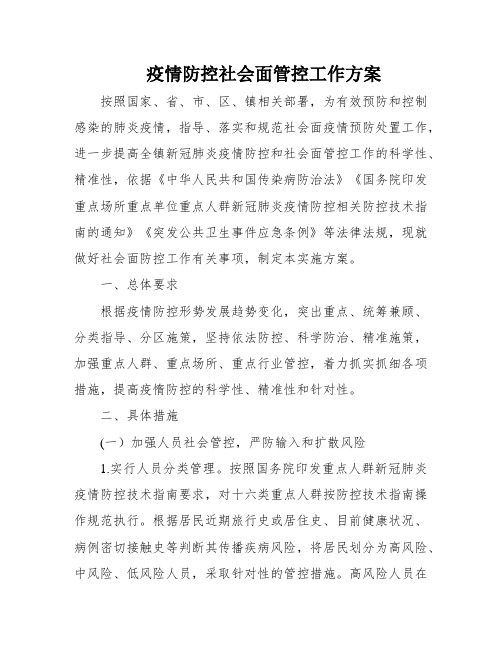 疫情防控社会面管控工作方案

按照国家、省、市、区、镇相关部署，为有效预防和控制感染的肺炎疫情，指导、落实和规范社会面疫情预防处置工作，进一步提高全镇新冠肺炎疫情防控和社会面管控工作的科学性、精准性，依据《中华人民共和国传染病防治法》《国务院印发重点场所重点单位重点人群新冠肺炎疫情防控相关防控技术指南的通知》《突发公共卫生事件应急条例》等法律法规，现就做好社会面防控工作有关事项，制定本实施方案。

一、总体要求

根据疫情防控形势发展趋势变化，突出重点、统筹兼顾、分类指导、分区施策，坚持依法防控、科学防治、精准施策，加强重点人群、重点场所、重点行业管控，着力抓实抓细各项措施，提高疫情防控的科学性、精准性和针对性。

二、具体措施

(一) 加强人员社会管控，严防输入和扩散风险

1.实行人员分类管理。按照国务院印发重点人群新冠肺炎疫情防控技术指南要求，对十六类重点人群按防控技术指南操作规范执行。根据居民近期旅行史或居住史、目前健康状况、病例密切接触史等判断其传播疾病风险，将居民划分为高风险、中风险、低风险人员，采取针对性的管控措施。高风险人员在